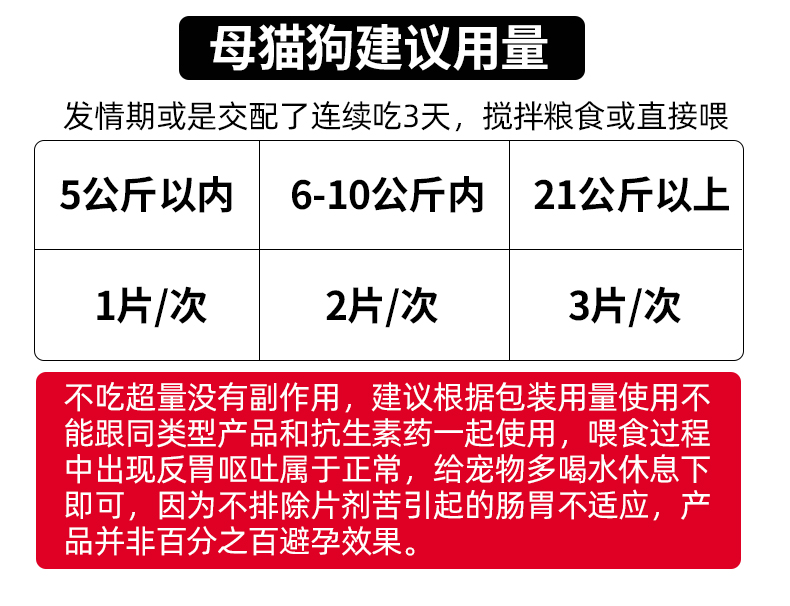 母猫狗建议用量

发情期或是交配了连续吃3天，搅拌粮食或直接喂

| 5公斤以内 | 6-10公斤内 | 21公斤以上 |
|---|---|---|
| 1片/次 | 2片/次 | 3片/次 |

不吃超量没有副作用，建议根据包装用量使用不能跟同类型产品和抗生素药一起使用，喂食过程中出现反胃呕吐属于正常，给宠物多喝水休息下即可，因为不排除片剂苦引起的肠胃不适应，产品并非百分之百避孕效果。